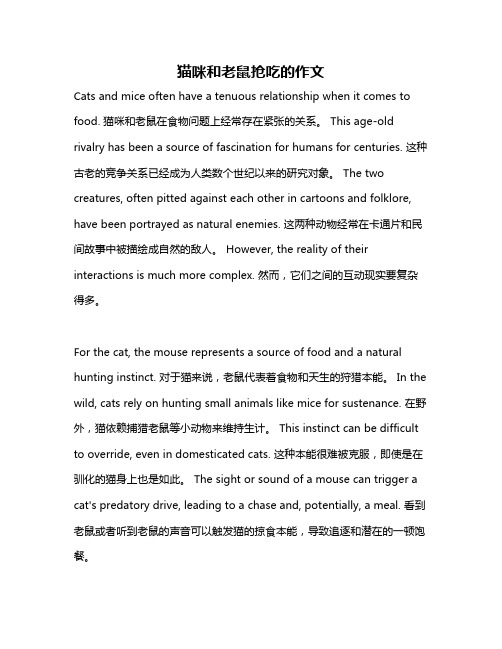 猫咪和老鼠抢吃的作文

Cats and mice often have a tenuous relationship when it comes to food. 猫咪和老鼠在食物问题上经常存在紧张的关系。 This age-old rivalry has been a source of fascination for humans for centuries. 这种古老的竞争关系已经成为人类数个世纪以来的研究对象。 The two creatures, often pitted against each other in cartoons and folklore, have been portrayed as natural enemies. 这两种动物经常在卡通片和民间故事中被描绘成自然的敌人。 However, the reality of their interactions is much more complex. 然而，它们之间的互动现实要复杂得多。

For the cat, the mouse represents a source of food and a natural hunting instinct. 对于猫来说，老鼠代表着食物和天生的狩猎本能。 In the wild, cats rely on hunting small animals like mice for sustenance. 在野外，猫依赖捕猎老鼠等小动物来维持生计。 This instinct can be difficult to override, even in domesticated cats. 这种本能很难被克服，即使是在驯化的猫身上也是如此。 The sight or sound of a mouse can trigger a cat's predatory drive, leading to a chase and, potentially, a meal. 看到老鼠或者听到老鼠的声音可以触发猫的掠食本能，导致追逐和潜在的一顿饱餐。